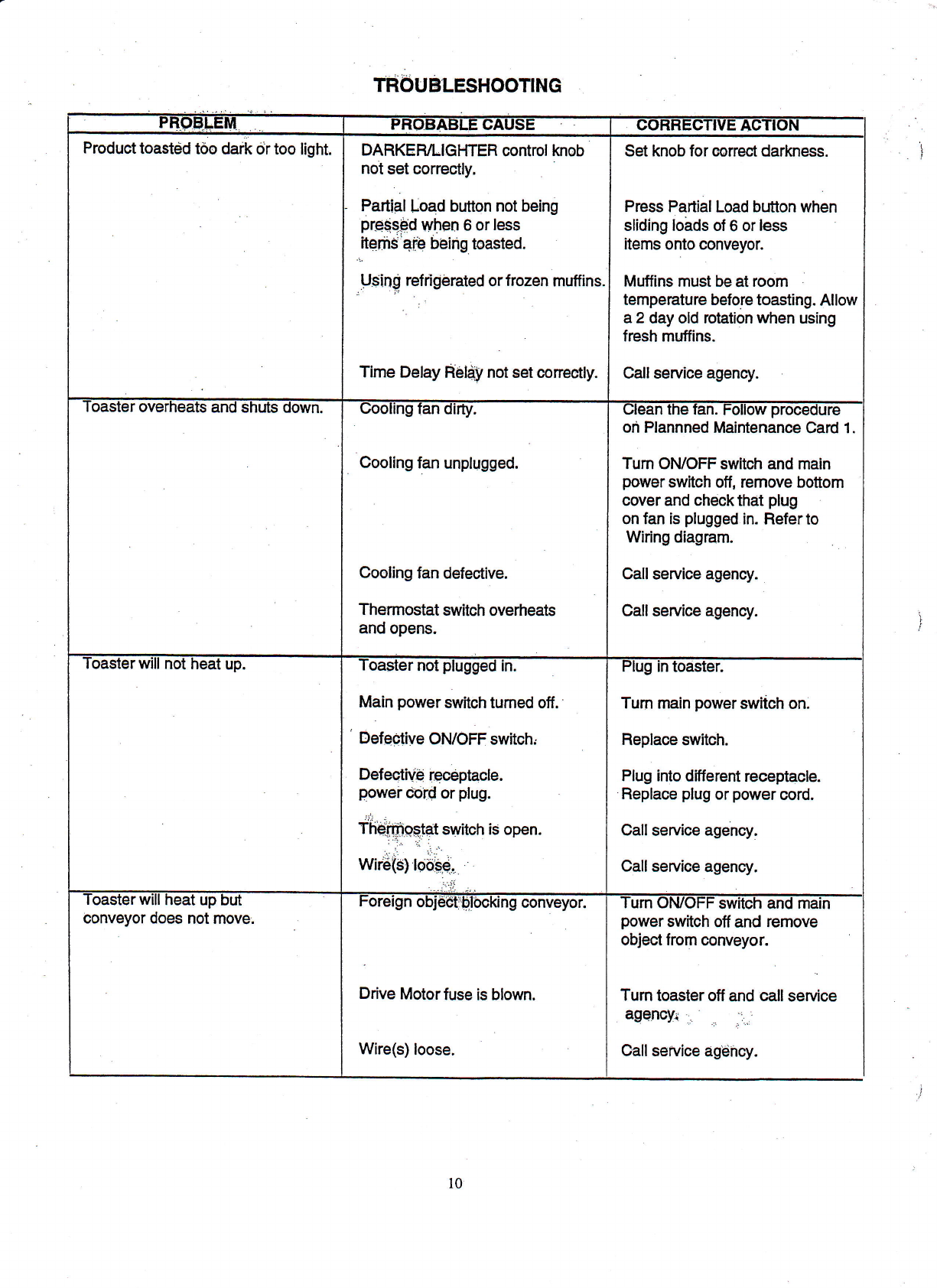 TROUBLESHOOTING

| PROBLEM | PROBABLE CAUSE | CORRECTIVE ACTION |
|---|---|---|
| Product toasted too dark or too light. | DARKER/LIGHTER control knob not set correctly. | Set knob for correct darkness. |
| | Partial Load button not being pressed when 6 or less items are being toasted. | Press Partial Load button when sliding loads of 6 or less items onto conveyor. |
| | Using refrigerated or frozen muffins. | Muffins must be at room temperature before toasting. Allow a 2 day old rotation when using fresh muffins. |
| | Time Delay Relay not set correctly. | Call service agency. |
| Toaster overheats and shuts down. | Cooling fan dirty. | Clean the fan. Follow procedure on Plannned Maintenance Card 1. |
| | Cooling fan unplugged. | Turn ON/OFF switch and main power switch off, remove bottom cover and check that plug on fan is plugged in. Refer to Wiring diagram. |
| | Cooling fan defective. | Call service agency. |
| | Thermostat switch overheats and opens. | Call service agency. |
| Toaster will not heat up. | Toaster not plugged in. | Plug in toaster. |
| | Main power switch turned off. | Turn main power switch on. |
| | Defective ON/OFF switch. | Replace switch. |
| | Defective receptacle. power cord or plug. | Plug into different receptacle. Replace plug or power cord. |
| | Thermostat switch is open. | Call service agency. |
| | Wire(s) loose. | Call service agency. |
| Toaster will heat up but conveyor does not move. | Foreign object blocking conveyor. | Turn ON/OFF switch and main power switch off and remove object from conveyor. |
| | Drive Motor fuse is blown. | Turn toaster off and call service agency. |
| | Wire(s) loose. | Call service agency. |

10